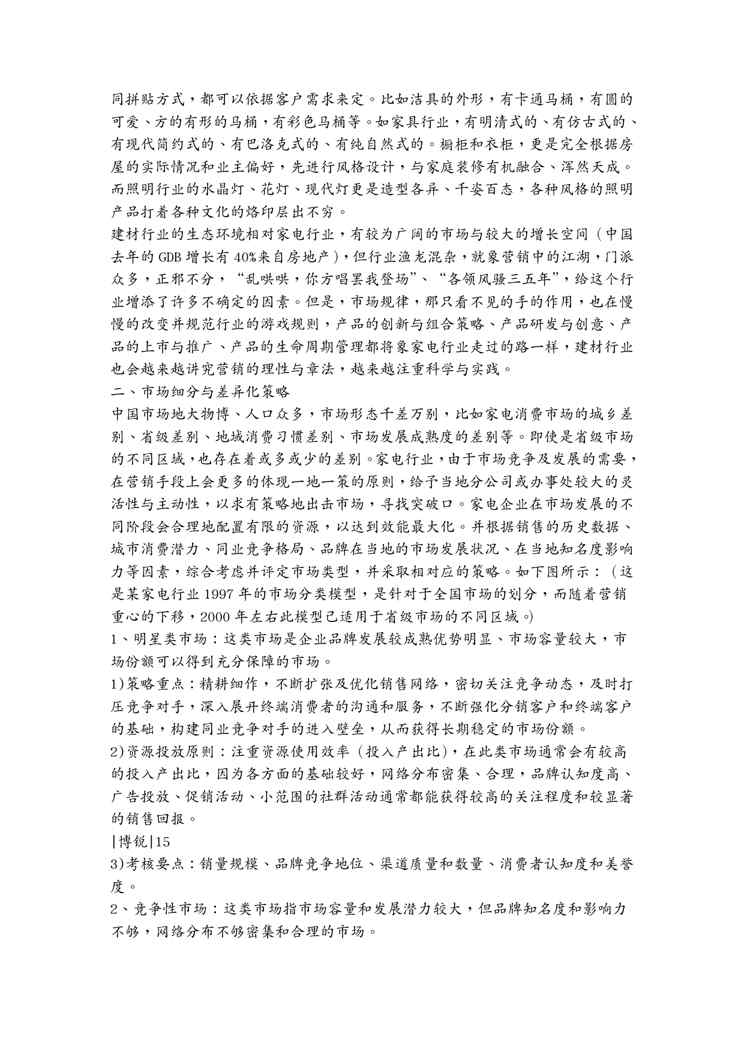 同拼贴方式，都可以依据客户需求来定。比如洁具的外形，有卡通马桶，有圆的可爱、方的有形的马桶，有彩色马桶等。如家具行业，有明清式的、有仿古式的、有现代简约式的、有巴洛克式的、有纯自然式的。橱柜和衣柜，更是完全根据房屋的实际情况和业主偏好，先进行风格设计，与家庭装修有机融合、浑然天成。而照明行业的水晶灯、花灯、现代灯更是造型各异、千姿百态，各种风格的照明产品打着各种文化的烙印层出不穷。

建材行业的生态环境相对家电行业，有较为广阔的市场与较大的增长空间（中国去年的 GDB 增长有 40%来自房地产），但行业渔龙混杂，就象营销中的江湖，门派众多，正邪不分，“乱哄哄，你方唱罢我登场”、“各领风骚三五年”，给这个行业增添了许多不确定的因素。但是，市场规律，那只看不见的手的作用，也在慢慢的改变并规范行业的游戏规则，产品的创新与组合策略、产品研发与创意、产品的上市与推广、产品的生命周期管理都将象家电行业走过的路一样，建材行业也会越来越讲究营销的理性与章法，越来越注重科学与实践。

二、市场细分与差异化策略

中国市场地大物博、人口众多，市场形态千差万别，比如家电消费市场的城乡差别、省级差别、地域消费习惯差别、市场发展成熟度的差别等。即使是省级市场的不同区域，也存在着或多或少的差别。家电行业，由于市场竞争及发展的需要，在营销手段上会更多的体现一地一策的原则，给予当地分公司或办事处较大的灵活性与主动性，以求有策略地出击市场，寻找突破口。家电企业在市场发展的不同阶段会合理地配置有限的资源，以达到效能最大化。并根据销售的历史数据、城市消费潜力、同业竞争格局、品牌在当地的市场发展状况、在当地知名度影响力等因素，综合考虑并评定市场类型，并采取相对应的策略。如下图所示：（这是某家电行业 1997 年的市场分类模型，是针对于全国市场的划分，而随着营销重心的下移，2000 年左右此模型已适用于省级市场的不同区域。）

1、明星类市场：这类市场是企业品牌发展较成熟优势明显、市场容量较大，市场份额可以得到充分保障的市场。

1)策略重点：精耕细作，不断扩张及优化销售网络，密切关注竞争动态，及时打压竞争对手，深入展开终端消费者的沟通和服务，不断强化分销客户和终端客户的基础，构建同业竞争对手的进入壁垒，从而获得长期稳定的市场份额。

2)资源投放原则：注重资源使用效率（投入产出比），在此类市场通常会有较高的投入产出比，因为各方面的基础较好，网络分布密集、合理，品牌认知度高、广告投放、促销活动、小范围的社群活动通常都能获得较高的关注程度和较显著的销售回报。

|博锐|15

3)考核要点：销量规模、品牌竞争地位、渠道质量和数量、消费者认知度和美誉度。

2、竞争性市场：这类市场指市场容量和发展潜力较大，但品牌知名度和影响力不够，网络分布不够密集和合理的市场。